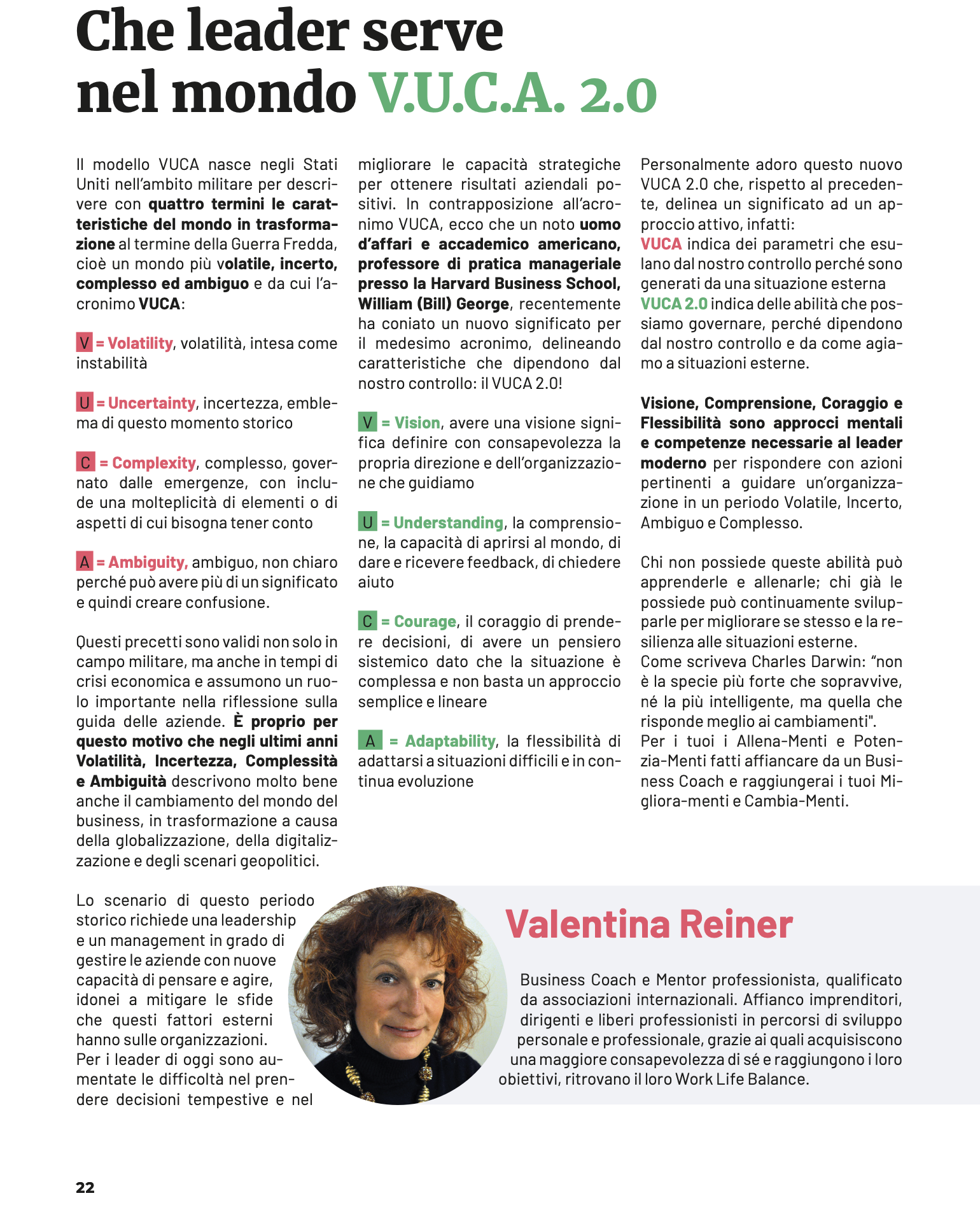 Che leader serve nel mondo V.U.C.A. 2.0

Il modello VUCA nasce negli Stati Uniti nell'ambito militare per descrivere con quattro termini le caratteristiche del mondo in trasformazione al termine della Guerra Fredda, cioè un mondo più volatile, incerto, complesso ed ambiguo e da cui l'acronimo VUCA:

V = Volatility, volatilità, intesa come instabilità

U = Uncertainty, incertezza, emblema di questo momento storico

C = Complexity, complesso, governato dalle emergenze, con include una molteplicità di elementi o di aspetti di cui bisogna tener conto

A = Ambiguity, ambiguo, non chiaro perché può avere più di un significato e quindi creare confusione.

Questi precetti sono validi non solo in campo militare, ma anche in tempi di crisi economica e assumono un ruolo importante nella riflessione sulla guida delle aziende. È proprio per questo motivo che negli ultimi anni Volatilità, Incertezza, Complessità e Ambiguità descrivono molto bene anche il cambiamento del mondo del business, in trasformazione a causa della globalizzazione, della digitalizzazione e degli scenari geopolitici.

Lo scenario di questo periodo storico richiede una leadership e un management in grado di gestire le aziende con nuove capacità di pensare e agire, idonei a mitigare le sfide che questi fattori esterni hanno sulle organizzazioni.
Per i leader di oggi sono aumentate le difficoltà nel prendere decisioni tempestive e nel migliorare le capacità strategiche per ottenere risultati aziendali positivi. In contrapposizione all'acronimo VUCA, ecco che un noto uomo d'affari e accademico americano, professore di pratica manageriale presso la Harvard Business School, William (Bill) George, recentemente ha coniato un nuovo significato per il medesimo acronimo, delineando caratteristiche che dipendono dal nostro controllo: il VUCA 2.0!

V = Vision, avere una visione significa definire con consapevolezza la propria direzione e dell'organizzazione che guidiamo

U = Understanding, la comprensione, la capacità di aprirsi al mondo, di dare e ricevere feedback, di chiedere aiuto

C = Courage, il coraggio di prendere decisioni, di avere un pensiero sistemico dato che la situazione è complessa e non basta un approccio semplice e lineare

A = Adaptability, la flessibilità di adattarsi a situazioni difficili e in continua evoluzione

Personalmente adoro questo nuovo VUCA 2.0 che, rispetto al precedente, delinea un significato ad un approccio attivo, infatti:
VUCA indica dei parametri che esulano dal nostro controllo perché sono generati da una situazione esterna
VUCA 2.0 indica delle abilità che possiamo governare, perché dipendono dal nostro controllo e da come agiamo a situazioni esterne.

Visione, Comprensione, Coraggio e Flessibilità sono approcci mentali e competenze necessarie al leader moderno per rispondere con azioni pertinenti a guidare un'organizzazione in un periodo Volatile, Incerto, Ambiguo e Complesso.

Chi non possiede queste abilità può apprenderle e allenarle; chi già le possiede può continuamente svilupparle per migliorare se stesso e la resilienza alle situazioni esterne.
Come scriveva Charles Darwin: "non è la specie più forte che sopravvive, né la più intelligente, ma quella che risponde meglio ai cambiamenti".
Per i tuoi i Allena-Menti e Potenzia-Menti fatti affiancare da un Business Coach e raggiungerai i tuoi Migliora-menti e Cambia-Menti.

Valentina Reiner

Business Coach e Mentor professionista, qualificato da associazioni internazionali. Affianco imprenditori, dirigenti e liberi professionisti in percorsi di sviluppo personale e professionale, grazie ai quali acquisiscono una maggiore consapevolezza di sé e raggiungono i loro obiettivi, ritrovano il loro Work Life Balance.

22